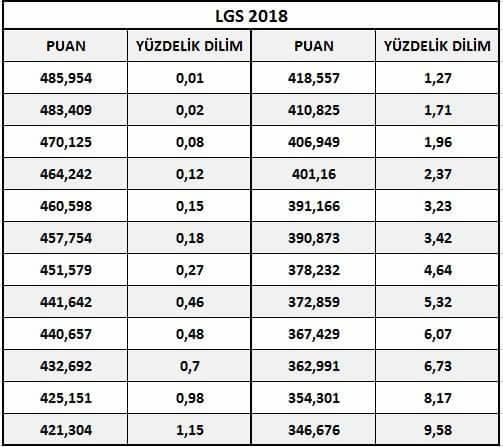 LGS 2018

| PUAN | YÜZDELİK DİLİM | PUAN | YÜZDELİK DİLİM |
|---|---|---|---|
| 485,954 | 0,01 | 418,557 | 1,27 |
| 483,409 | 0,02 | 410,825 | 1,71 |
| 470,125 | 0,08 | 406,949 | 1,96 |
| 464,242 | 0,12 | 401,16 | 2,37 |
| 460,598 | 0,15 | 391,166 | 3,23 |
| 457,754 | 0,18 | 390,873 | 3,42 |
| 451,579 | 0,27 | 378,232 | 4,64 |
| 441,642 | 0,46 | 372,859 | 5,32 |
| 440,657 | 0,48 | 367,429 | 6,07 |
| 432,692 | 0,7 | 362,991 | 6,73 |
| 425,151 | 0,98 | 354,301 | 8,17 |
| 421,304 | 1,15 | 346,676 | 9,58 |